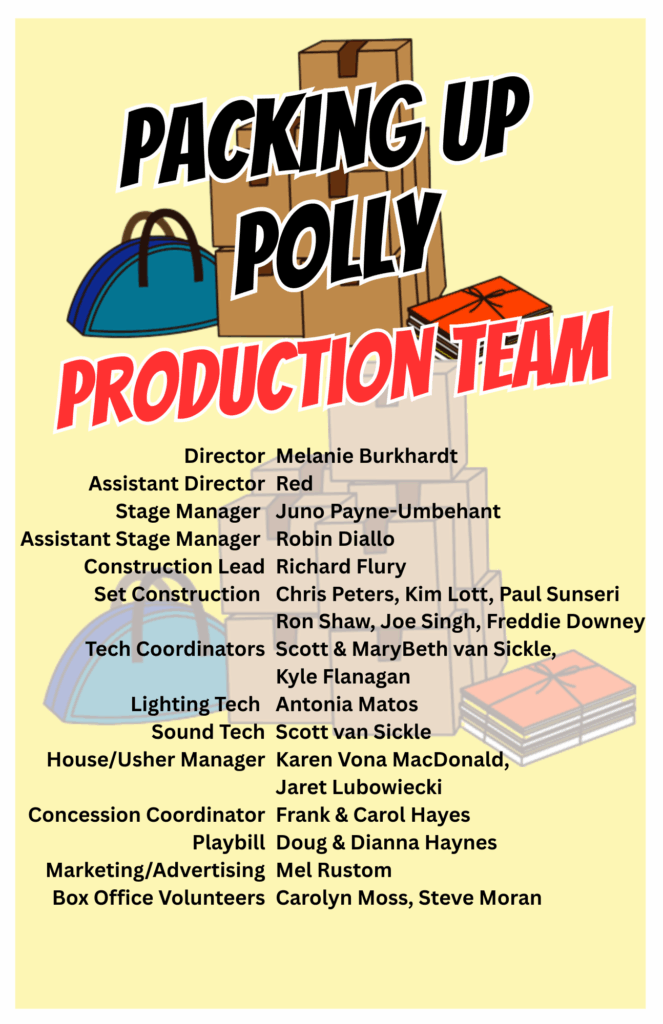 PACKING UP POLLY

PRODUCTION TEAM

Director Melanie Burkhardt
Assistant Director Red
Stage Manager Juno Payne-Umbehant
Assistant Stage Manager Robin Diallo
Construction Lead Richard Flury
Set Construction Chris Peters, Kim Lott, Paul Sunseri
Ron Shaw, Joe Singh, Freddie Downey
Tech Coordinators Scott & MaryBeth van Sickle,
Kyle Flanagan
Lighting Tech Antonia Matos
Sound Tech Scott van Sickle
House/Usher Manager Karen Vona MacDonald,
Jaret Lubowiecki
Concession Coordinator Frank & Carol Hayes
Playbill Doug & Dianna Haynes
Marketing/Advertising Mel Rustom
Box Office Volunteers Carolyn Moss, Steve Moran